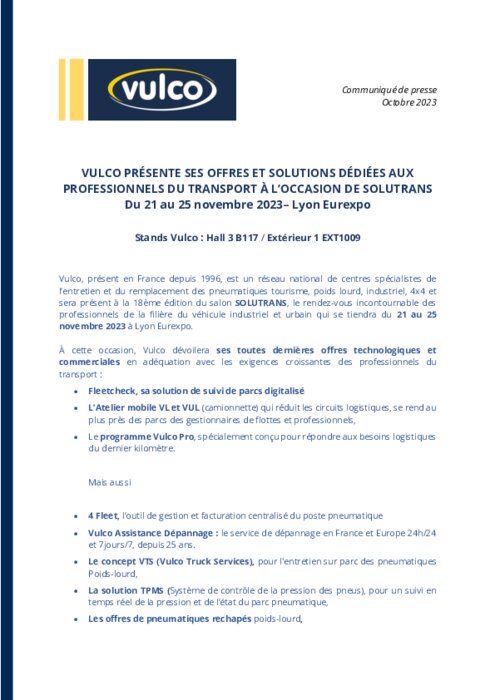 vulco

Communiqué de presse
Octobre 2023

VULCO PRÉSENTE SES OFFRES ET SOLUTIONS DÉDIÉES AUX PROFESSIONNELS DU TRANSPORT À L'OCCASION DE SOLUTRANS
Du 21 au 25 novembre 2023– Lyon Eurexpo

Stands Vulco : Hall 3 B117 / Extérieur 1 EXT1009

Vulco, présent en France depuis 1996, est un réseau national de centres spécialistes de l'entretien et du remplacement des pneumatiques tourisme, poids lourd, industriel, 4x4 et sera présent à la 18ème édition du salon SOLUTRANS, le rendez-vous incontournable des professionnels de la filière du véhicule industriel et urbain qui se tiendra du 21 au 25 novembre 2023 à Lyon Eurexpo.

À cette occasion, Vulco dévoilera ses toutes dernières offres technologiques et commerciales en adéquation avec les exigences croissantes des professionnels du transport :

• Fleetcheck, sa solution de suivi de parcs digitalisé
• L'Atelier mobile VL et VUL (camionnette) qui réduit les circuits logistiques, se rend au plus près des parcs des gestionnaires de flottes et professionnels,
• Le programme Vulco Pro, spécialement conçu pour répondre aux besoins logistiques du dernier kilomètre.

Mais aussi

• 4 Fleet, l'outil de gestion et facturation centralisé du poste pneumatique
• Vulco Assistance Dépannage : le service de dépannage en France et Europe 24h/24 et 7jours/7, depuis 25 ans.
• Le concept VTS (Vulco Truck Services), pour l'entretien sur parc des pneumatiques Poids-lourd,
• La solution TPMS (Système de contrôle de la pression des pneus), pour un suivi en temps réel de la pression et de l'état du parc pneumatique,
• Les offres de pneumatiques rechapés poids-lourd,